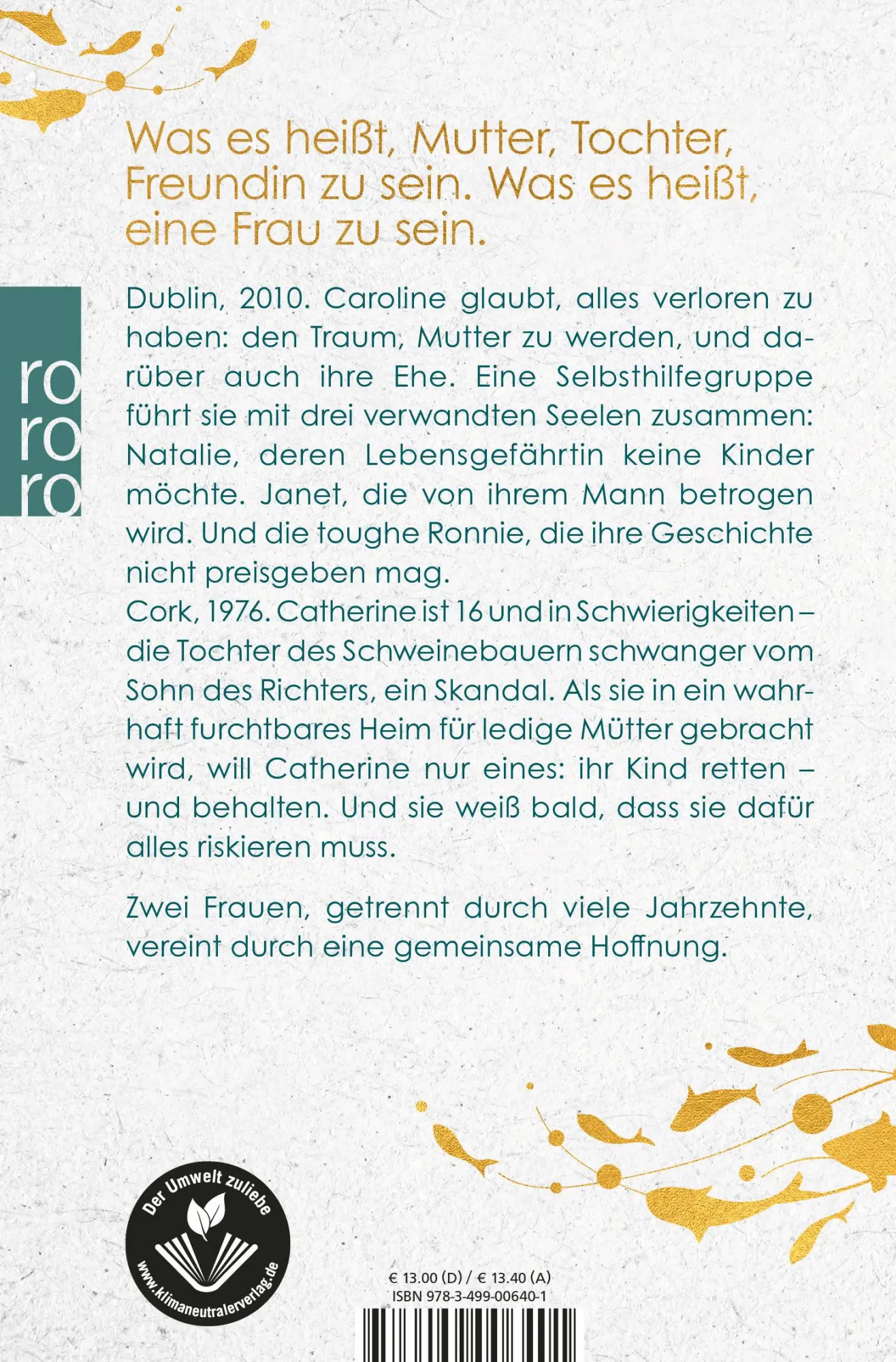 Was es heißt, Mutter, Tochter, Freundin zu sein. Was es heißt, eine Frau zu sein.

ro
ro
ro

Dublin, 2010. Caroline glaubt, alles verloren zu haben: den Traum, Mutter zu werden, und darüber auch ihre Ehe. Eine Selbsthilfegruppe führt sie mit drei verwandten Seelen zusammen: Natalie, deren Lebensgefährtin keine Kinder möchte. Janet, die von ihrem Mann betrogen wird. Und die toughe Ronnie, die ihre Geschichte nicht preisgeben mag.
Cork, 1976. Catherine ist 16 und in Schwierigkeiten – die Tochter des Schweinebauern schwanger vom Sohn des Richters, ein Skandal. Als sie in ein wahrhaft furchtbares Heim für ledige Mütter gebracht wird, will Catherine nur eines: ihr Kind retten – und behalten. Und sie weiß bald, dass sie dafür alles riskieren muss.

Zwei Frauen, getrennt durch viele Jahrzehnte, vereint durch eine gemeinsame Hoffnung.

Der Umwelt zuliebe
www.klimaneutralerverlag.de

€ 13.00 (D) / € 13.40 (A)
ISBN 978-3-499-00640-1